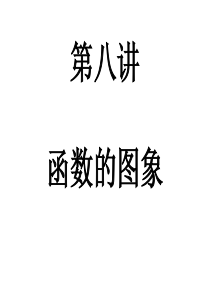 第八讲

函数的图象